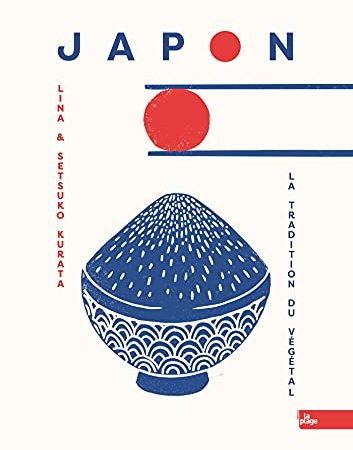 JAPON

LINA & SETSUKO KURATA

LA TRADITION DU VÉGÉTAL

la plage